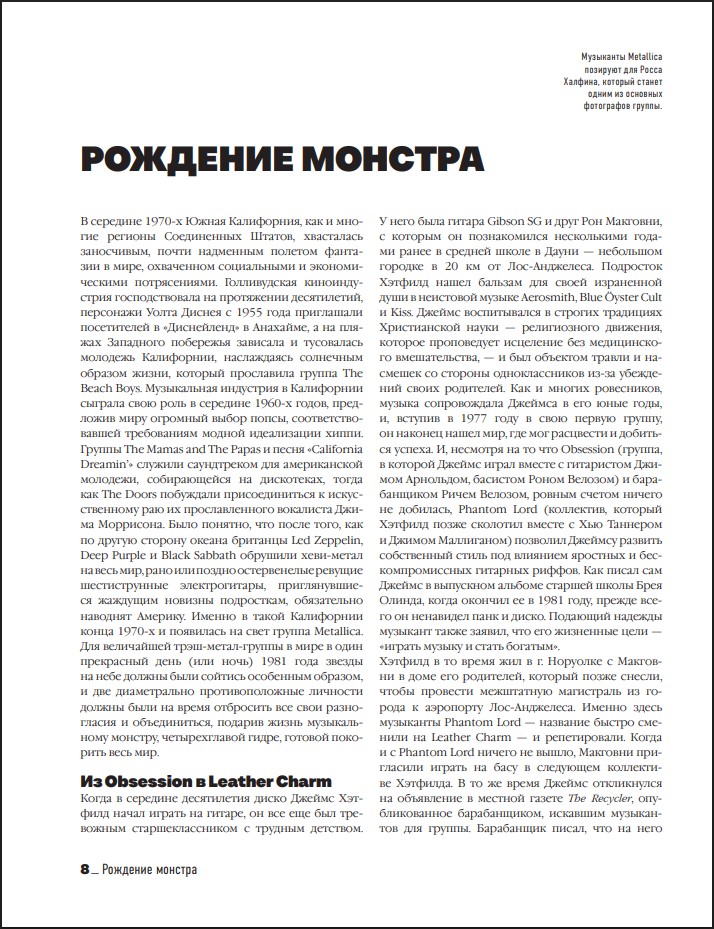 Музыканты Metallica позируют для Росса Халфина, который станет одним из основных фотографов группы.

РОЖДЕНИЕ МОНСТРА

В середине 1970-х Южная Калифорния, как и многие регионы Соединенных Штатов, хвасталась заносчивым, почти надменным полетом фантазии в мире, охваченном социальными и экономическими потрясениями. Голливудская киноиндустрия господствовала на протяжении десятилетий, персонажи Уолта Диснея с 1955 года приглашали посетителей в «Диснейленд» в Анахайме, а на пляжах Западного побережья зависала и тусовалась молодежь Калифорнии, наслаждаясь солнечным образом жизни, который прославила группа The Beach Boys. Музыкальная индустрия в Калифорнии сыграла свою роль в середине 1960-х годов, предложив миру огромный выбор попсы, соответствовавшей требованиям модной идеализации хиппи. Группы The Mamas and The Papas и песня «California Dreamin'» служили саундтреком для американской молодежи, собирающейся на дискотеках, тогда как The Doors побуждали присоединиться к искусственному раю их прославленного вокалиста Джима Моррисона. Было понятно, что после того, как по другую сторону океана британцы Led Zeppelin, Deep Purple и Black Sabbath обрушили хеви-метал на весь мир, рано или поздно остервенелые ревущие шестиструнные электрогитары, приглянувшиеся жаждущим новизны подросткам, обязательно наводнят Америку. Именно в такой Калифорнии конца 1970-х и появилась на свет группа Metallica. Для величайшей трэш-метал-группы в мире в один прекрасный день (или ночь) 1981 года звезды на небе должны были сойтись особенным образом, и две диаметрально противоположные личности должны были на время отбросить все свои разногласия и объединиться, подарив жизнь музыкальному монстру, четырехглавой гидре, готовой покорить весь мир.

Из Obsession в Leather Charm

Когда в середине десятилетия диско Джеймс Хэтфилд начал играть на гитаре, он все еще был тревожным старшеклассником с трудным детством. У него была гитара Gibson SG и друг Рон Макговни, с которым он познакомился несколькими годами ранее в средней школе в Дауни — небольшом городке в 20 км от Лос-Анджелеса. Подросток Хэтфилд нашел бальзам для своей израненной души в неистовой музыке Aerosmith, Blue Öyster Cult и Kiss. Джеймс воспитывался в строгих традициях Христианской науки — религиозного движения, которое проповедует исцеление без медицинского вмешательства, — и был объектом травли и насмешек со стороны одноклассников из-за убеждений своих родителей. Как и многих ровесников, музыка сопровождала Джеймса в его юные годы, и, вступив в 1977 году в свою первую группу, он наконец нашел мир, где мог расцвести и добиться успеха. И, несмотря на то что Obsession (группа, в которой Джеймс играл вместе с гитаристом Джимом Арнольдом, басистом Роном Велозом) и барабанщиком Ричем Велозом, ровным счетом ничего не добилась, Phantom Lord (коллектив, который Хэтфилд позже сколотил вместе с Хью Таннером и Джимом Маллиганом) позволил Джеймсу развить собственный стиль под влиянием яростных и бескомпромиссных гитарных риффов. Как писал сам Джеймс в выпускном альбоме старшей школы Брея Олинда, когда окончил ее в 1981 году, прежде всего он ненавидел панк и диско. Подающий надежды музыкант также заявил, что его жизненные цели — «играть музыку и стать богатым».
Хэтфилд в то время жил в г. Норуолке с Макговни в доме его родителей, который позже снесли, чтобы провести межштатную магистраль из города к аэропорту Лос-Анджелеса. Именно здесь музыканты Phantom Lord — название быстро сменили на Leather Charm — и репетировали. Когда и с Phantom Lord ничего не вышло, Макговни пригласили играть на басу в следующем коллективе Хэтфилда. В то же время Джеймс откликнулся на объявление в местной газете The Recycler, опубликованное барабанщиком, искавшим музыкантов для группы. Барабанщик писал, что на него

8 _ Рождение монстра